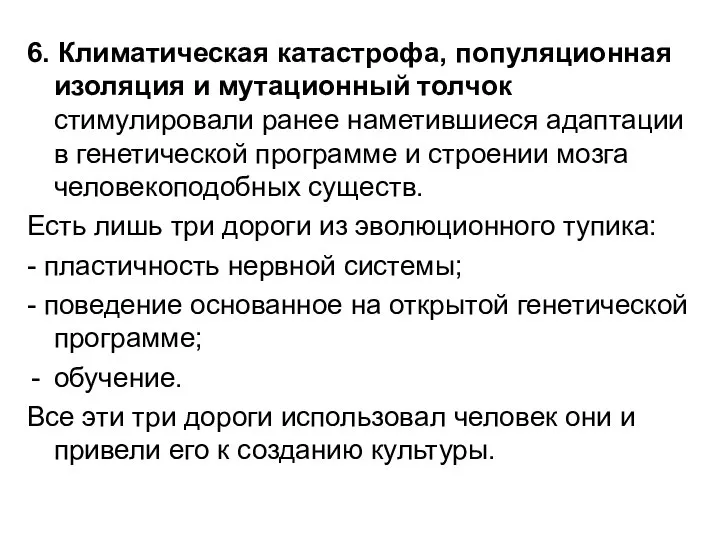 6. Климатическая катастрофа, популяционная изоляция и мутационный толчок стимулировали ранее наметившиеся адаптации в генетической программе и строении мозга человекоподобных существ.

Есть лишь три дороги из эволюционного тупика:

- пластичность нервной системы;

- поведение основанное на открытой генетической программе;

- обучение.

Все эти три дороги использовал человек они и привели его к созданию культуры.